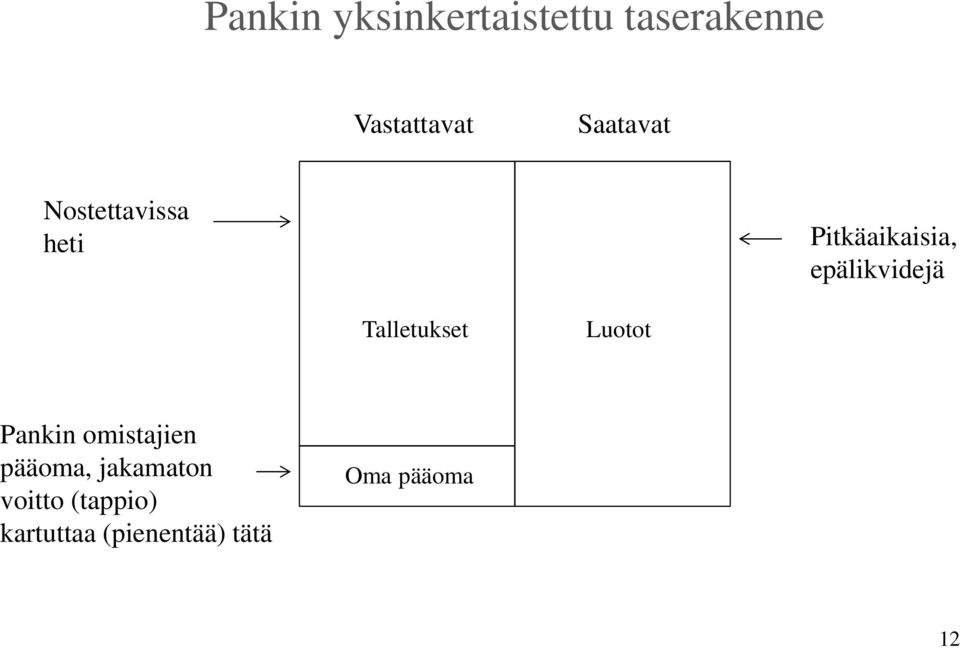 Pankin yksinkertaistettu taserakenne

Vastattavat

Saatavat

Nostettavissa heti

Pitkäaikaisia, epälikvidejä

Talletukset

Luotot

Pankin omistajien pääoma, jakamaton voitto (tappio) kartuttaa (pienentää) tätä

Oma pääoma

12